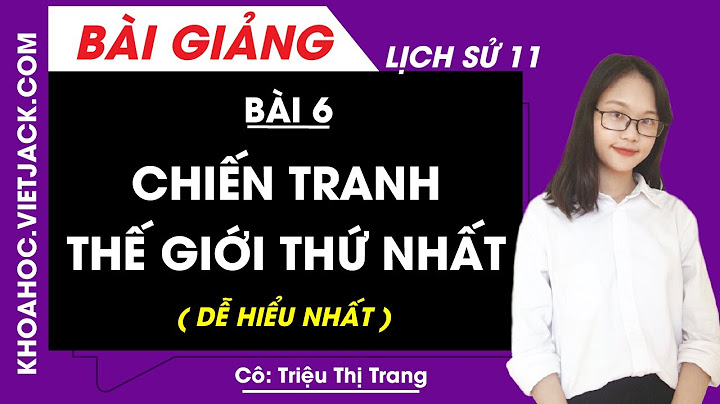 KHOAHOC.VIETJACK.COM

BÀI GIẢNG

LỊCH SỬ 11

BÀI 6

CHIẾN TRANH THẾ GIỚI THỨ NHẤT

( DỄ HIỂU NHẤT )

Cô: Triệu Thị Trang